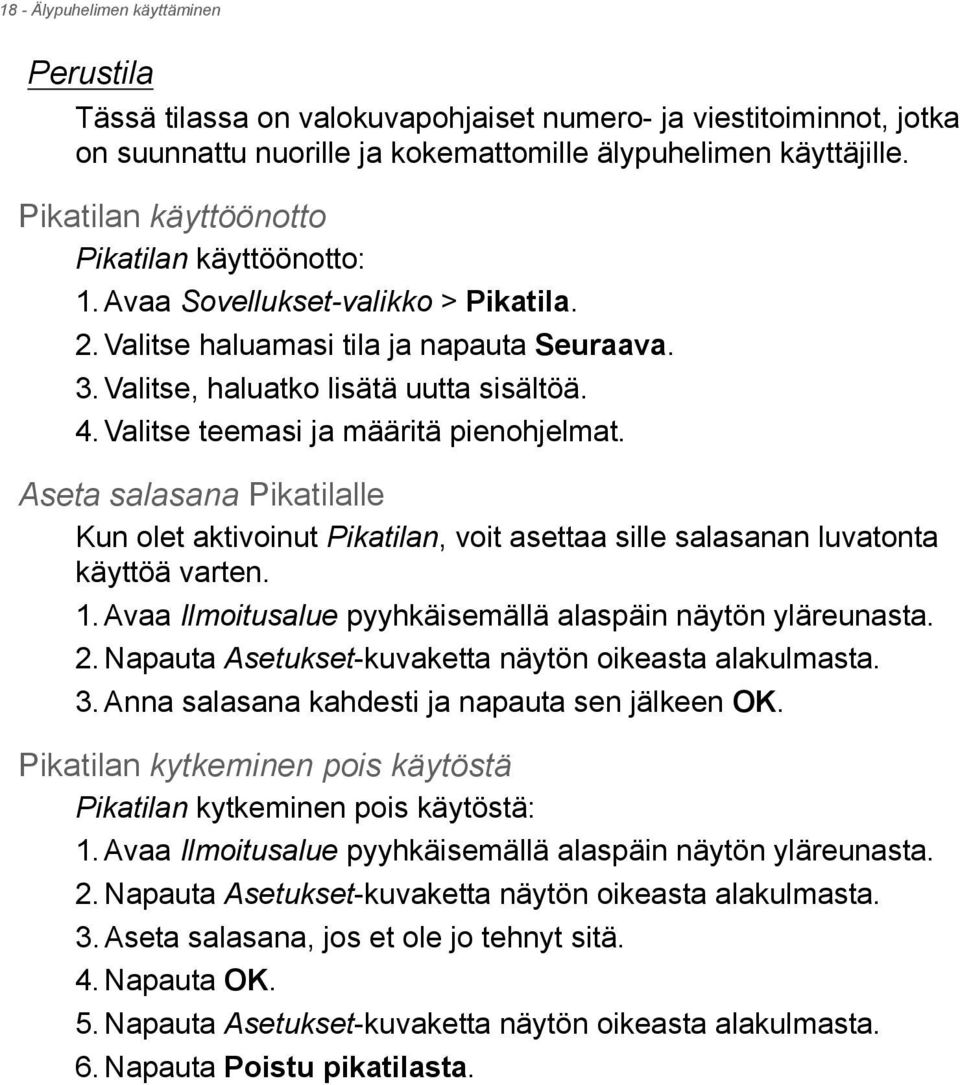 18 - Älypuhelimen käyttäminen

Perustila

Tässä tilassa on valokuvapohjaiset numero- ja viestitoiminnot, jotka on suunnattu nuorille ja kokemattomille älypuhelimen käyttäjille.

Pikatilan käyttöönotto

Pikatilan käyttöönotto:

1. Avaa Sovellukset-valikko > Pikatila.
2. Valitse haluamasi tila ja napauta Seuraava.
3. Valitse, haluatko lisätä uutta sisältöä.
4. Valitse teemasi ja määritä pienohjelmat.

Aseta salasana Pikatilalle

Kun olet aktivoinut Pikatilan, voit asettaa sille salasanan luvatonta käyttöä varten.

1. Avaa Ilmoitusalue pyyhkäisemällä alaspäin näytön yläreunasta.
2. Napauta Asetukset-kuvaketta näytön oikeasta alakulmasta.
3. Anna salasana kahdesti ja napauta sen jälkeen OK.

Pikatilan kytkeminen pois käytöstä

Pikatilan kytkeminen pois käytöstä:

1. Avaa Ilmoitusalue pyyhkäisemällä alaspäin näytön yläreunasta.
2. Napauta Asetukset-kuvaketta näytön oikeasta alakulmasta.
3. Aseta salasana, jos et ole jo tehnyt sitä.
4. Napauta OK.
5. Napauta Asetukset-kuvaketta näytön oikeasta alakulmasta.
6. Napauta Poistu pikatilasta.